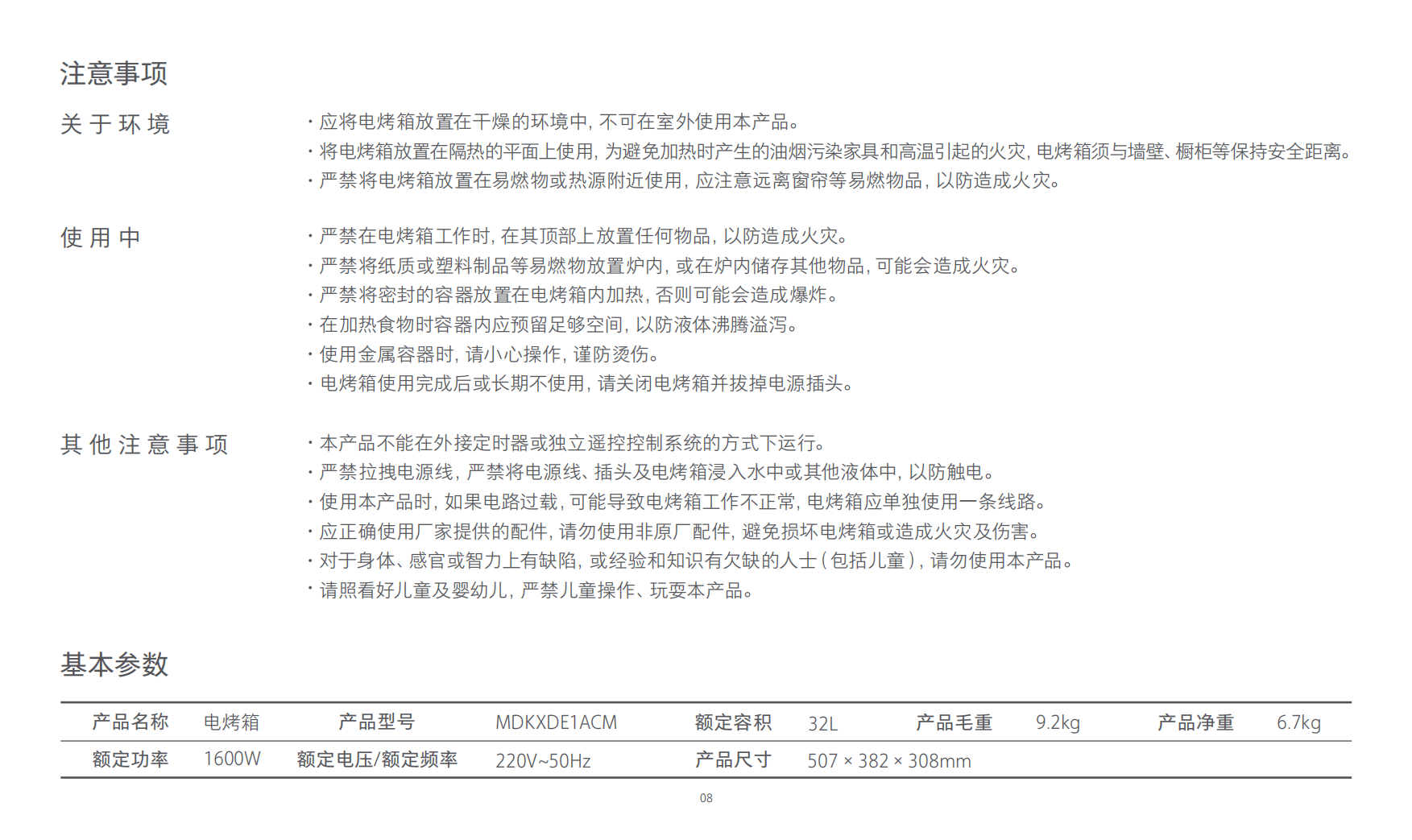 注意事项

关于环境

· 应将电烤箱放置在干燥的环境中，不可在室外使用本产品。
· 将电烤箱放置在隔热的平面上使用，为避免加热时产生的油烟污染家具和高温引起的火灾，电烤箱须与墙壁、橱柜等保持安全距离。
· 严禁将电烤箱放置在易燃物或热源附近使用，应注意远离窗帘等易燃物品，以防造成火灾。

使用中

· 严禁在电烤箱工作时，在其顶部上放置任何物品，以防造成火灾。
· 严禁将纸质或塑料制品等易燃物放置炉内，或在炉内储存其他物品，可能会造成火灾。
· 严禁将密封的容器放置在电烤箱内加热，否则可能会造成爆炸。
· 在加热食物时容器内应预留足够空间，以防液体沸腾溢泻。
· 使用金属容器时，请小心操作，谨防烫伤。
· 电烤箱使用完成后或长期不使用，请关闭电烤箱并拔掉电源插头。

其他注意事项

· 本产品不能在外接定时器或独立遥控控制系统的方式下运行。
· 严禁拉拽电源线，严禁将电源线、插头及电烤箱浸入水中或其他液体中，以防触电。
· 使用本产品时，如果电路过载，可能导致电烤箱工作不正常，电烤箱应单独使用一条线路。
· 应正确使用厂家提供的配件，请勿使用非原厂配件，避免损坏电烤箱或造成火灾及伤害。
· 对于身体、感官或智力上有缺陷，或经验和知识有欠缺的人士（包括儿童），请勿使用本产品。
· 请照看好儿童及婴幼儿，严禁儿童操作、玩耍本产品。

基本参数

| 产品名称 | 电烤箱 | 产品型号 | MDKXDE1ACM | 额定容积 | 32L | 产品毛重 | 9.2kg | 产品净重 | 6.7kg |
|---|---|---|---|---|---|---|---|---|---|
| 额定功率 | 1600W | 额定电压/额定频率 | 220V~50Hz | 产品尺寸 | 507 × 382 × 308mm | | | | |

08